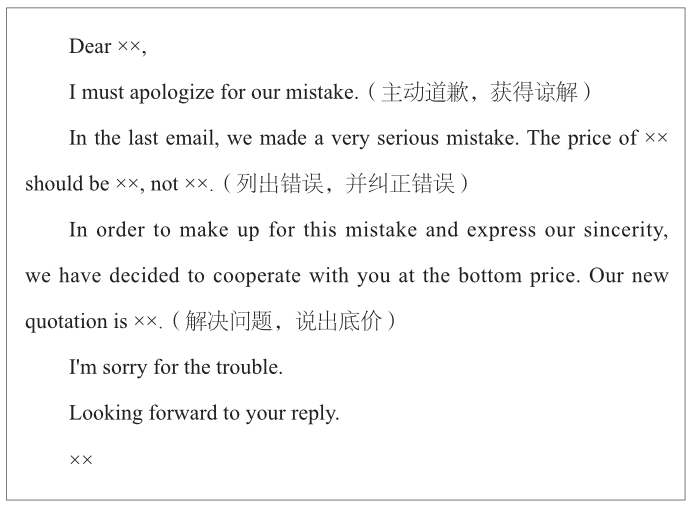 Dear ××,

I must apologize for our mistake.（主动道歉，获得谅解）

In the last email, we made a very serious mistake. The price of ×× should be ××, not ××.（列出错误，并纠正错误）

In order to make up for this mistake and express our sincerity, we have decided to cooperate with you at the bottom price. Our new quotation is ××.（解决问题，说出底价）

I'm sorry for the trouble.

Looking forward to your reply.

××